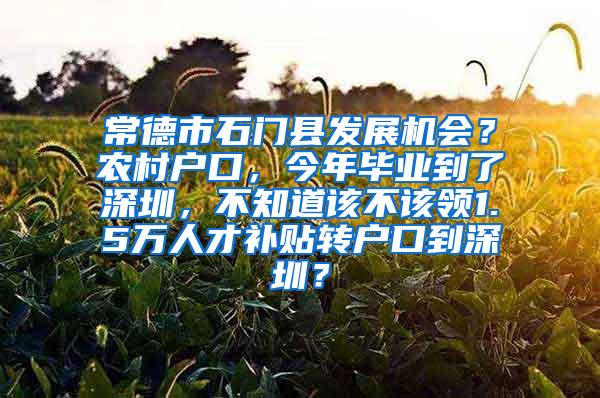 常德市石门县发展机会？农村户口，今年毕业到了深圳，不知道该不该领1.5万人才补贴转户口到深圳？